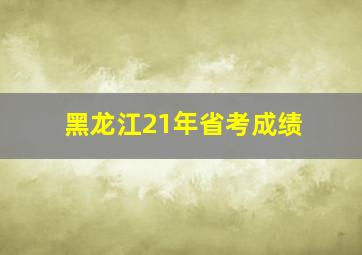 黑龙江21年省考成绩